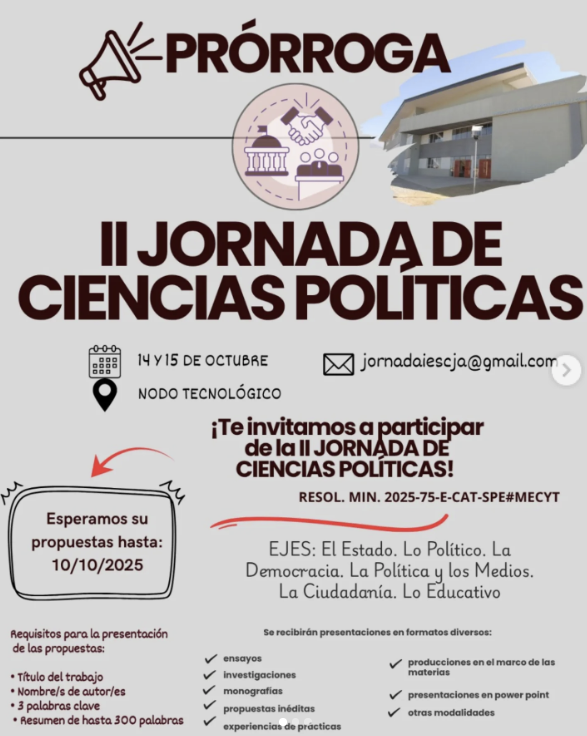 PRÓRROGA

II JORNADA DE CIENCIAS POLÍTICAS

14 Y 15 DE OCTUBRE

NODO TECNOLÓGICO

jornadaiescja@gmail.com

¡Te invitamos a participar de la II JORNADA DE CIENCIAS POLÍTICAS!

RESOL. MIN. 2025-75-E-CAT-SPE#MECYT

Esperamos su propuestas hasta: 10/10/2025

EJES: El Estado. Lo Político. La Democracia. La Política y los Medios. La Ciudadanía. Lo Educativo

Requisitos para la presentación de las propuestas:

• Título del trabajo
• Nombre/s de autor/es
• 3 palabras clave
• Resumen de hasta 300 palabras

Se recibirán presentaciones en formatos diversos:

✓ ensayos
✓ investigaciones
✓ monografías
✓ propuestas inéditas
✓ experiencias de prácticas
✓ producciones en el marco de las materias
✓ presentaciones en power point
✓ otras modalidades